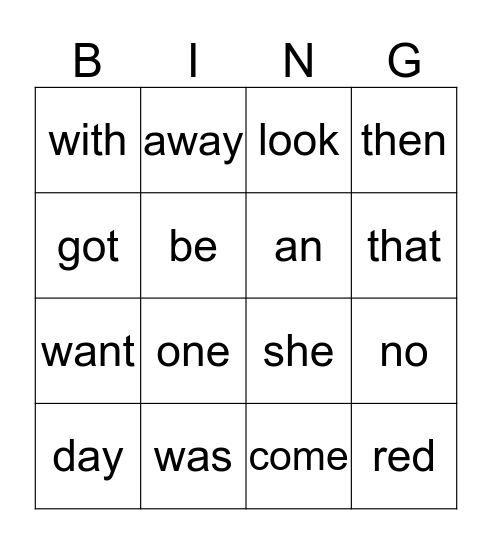 | B | I | N | G |
|---|---|---|---|
| with | away | look | then |
| got | be | an | that |
| want | one | she | no |
| day | was | come | red |